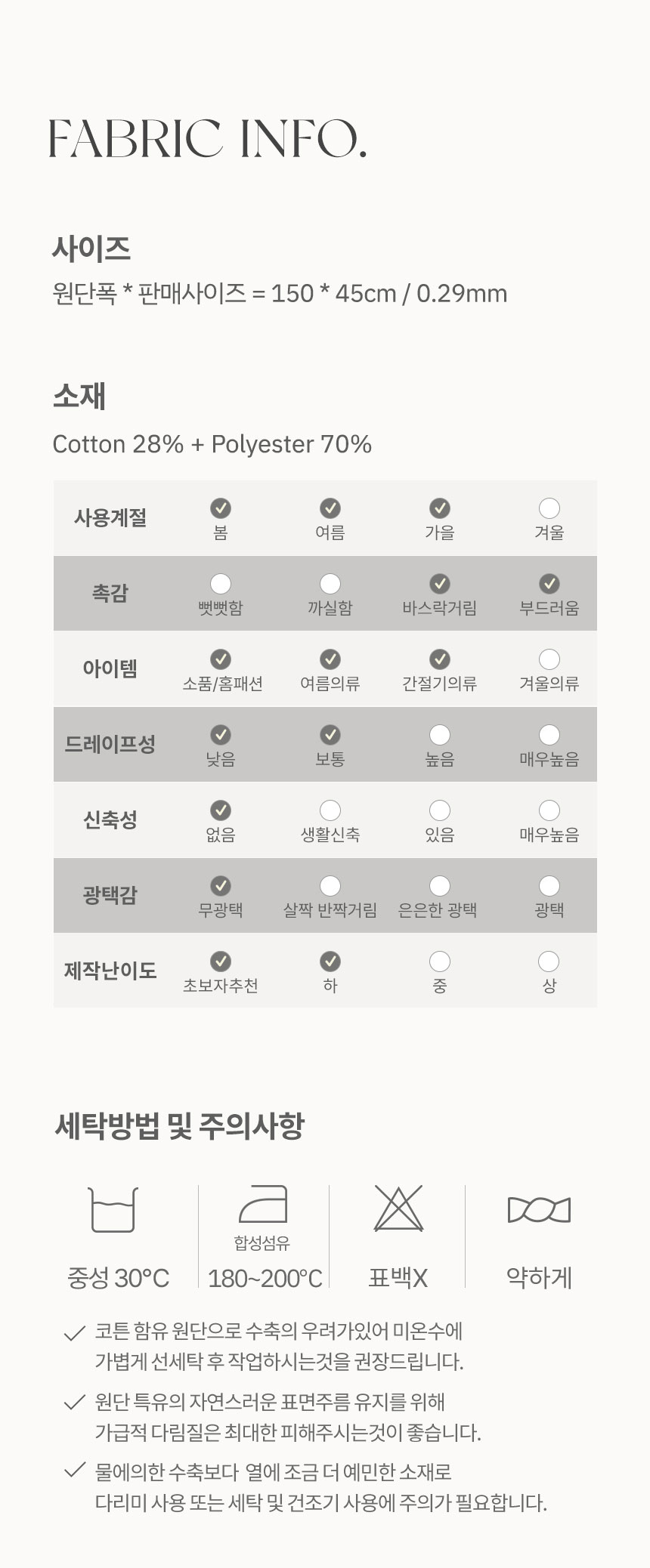 FABRIC INFO.

사이즈

원단폭 * 판매사이즈 = 150 * 45cm / 0.29mm

소재

Cotton 28% + Polyester 70%

| 사용계절 | 봄 | 여름 | 가을 | 겨울 |
|---|---|---|---|---|
| 촉감 | 뻣뻣함 | 까실함 | 바스락거림 | 부드러움 |
| 아이템 | 소품/홈패션 | 여름의류 | 간절기의류 | 겨울의류 |
| 드레이프성 | 낮음 | 보통 | 높음 | 매우높음 |
| 신축성 | 없음 | 생활신축 | 있음 | 매우높음 |
| 광택감 | 무광택 | 살짝 반짝거림 | 은은한 광택 | 광택 |
| 제작난이도 | 초보자추천 | 하 | 중 | 상 |

세탁방법 및 주의사항

중성 30°C

합성섬유
180~200°C

표백X

약하게

코튼 함유 원단으로 수축의 우려가있어 미온수에 가볍게 선세탁 후 작업하시는것을 권장드립니다.

원단 특유의 자연스러운 표면주름 유지를 위해 가급적 다림질은 최대한 피해주시는것이 좋습니다.

물에의한 수축보다 열에 조금 더 예민한 소재로 다리미 사용 또는 세탁 및 건조기 사용에 주의가 필요합니다.